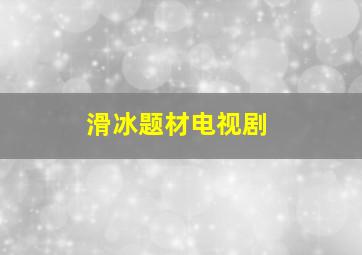 滑冰题材电视剧